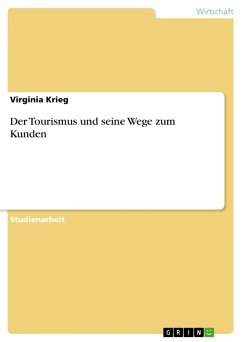 Wirtschaft

Virginia Krieg

Der Tourismus und seine Wege zum Kunden

Studienarbeit

GRIN